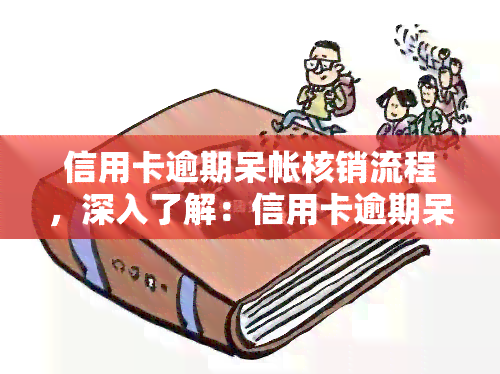 信用卡逾期呆帐核销流程，深入了解：信用卡逾期呆